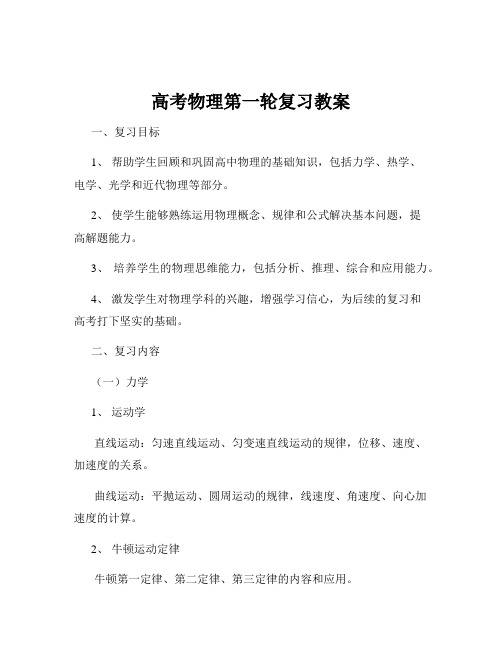 高考物理第一轮复习教案

一、复习目标

1、 帮助学生回顾和巩固高中物理的基础知识，包括力学、热学、电学、光学和近代物理等部分。

2、 使学生能够熟练运用物理概念、规律和公式解决基本问题，提高解题能力。

3、 培养学生的物理思维能力，包括分析、推理、综合和应用能力。

4、 激发学生对物理学科的兴趣，增强学习信心，为后续的复习和高考打下坚实的基础。

二、复习内容

（一）力学

1、 运动学

直线运动：匀速直线运动、匀变速直线运动的规律，位移、速度、加速度的关系。

曲线运动：平抛运动、圆周运动的规律，线速度、角速度、向心加速度的计算。

2、 牛顿运动定律

牛顿第一定律、第二定律、第三定律的内容和应用。